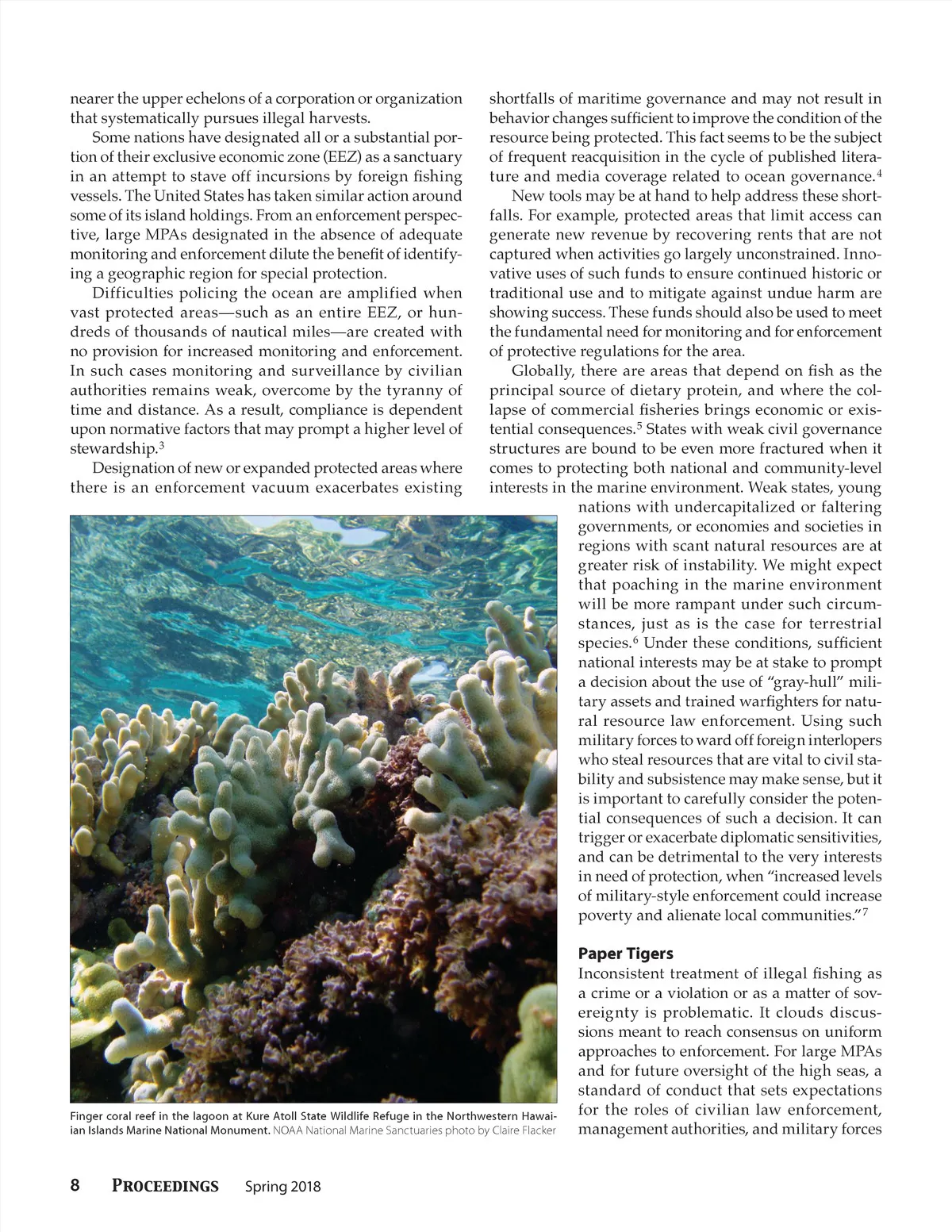 nearer the upper echelons of a corporation or organization that systematically pursues illegal harvests.

Some nations have designated all or a substantial portion of their exclusive economic zone (EEZ) as a sanctuary in an attempt to stave off incursions by foreign fishing vessels. The United States has taken similar action around some of its island holdings. From an enforcement perspective, large MPAs designated in the absence of adequate monitoring and enforcement dilute the benefit of identifying a geographic region for special protection.

Difficulties policing the ocean are amplified when vast protected areas—such as an entire EEZ, or hundreds of thousands of nautical miles—are created with no provision for increased monitoring and enforcement. In such cases monitoring and surveillance by civilian authorities remains weak, overcome by the tyranny of time and distance. As a result, compliance is dependent upon normative factors that may prompt a higher level of stewardship.$^3$

Designation of new or expanded protected areas where there is an enforcement vacuum exacerbates existing shortfalls of maritime governance and may not result in behavior changes sufficient to improve the condition of the resource being protected. This fact seems to be the subject of frequent reacquisition in the cycle of published literature and media coverage related to ocean governance.$^4$

New tools may be at hand to help address these shortfalls. For example, protected areas that limit access can generate new revenue by recovering rents that are not captured when activities go largely unconstrained. Innovative uses of such funds to ensure continued historic or traditional use and to mitigate against undue harm are showing success. These funds should also be used to meet the fundamental need for monitoring and for enforcement of protective regulations for the area.

Globally, there are areas that depend on fish as the principal source of dietary protein, and where the collapse of commercial fisheries brings economic or existential consequences.$^5$ States with weak civil governance structures are bound to be even more fractured when it comes to protecting both national and community-level interests in the marine environment. Weak states, young nations with undercapitalized or faltering governments, or economies and societies in regions with scant natural resources are at greater risk of instability. We might expect that poaching in the marine environment will be more rampant under such circumstances, just as is the case for terrestrial species.$^6$ Under these conditions, sufficient national interests may be at stake to prompt a decision about the use of "gray-hull" military assets and trained warfighters for natural resource law enforcement. Using such military forces to ward off foreign interlopers who steal resources that are vital to civil stability and subsistence may make sense, but it is important to carefully consider the potential consequences of such a decision. It can trigger or exacerbate diplomatic sensitivities, and can be detrimental to the very interests in need of protection, when "increased levels of military-style enforcement could increase poverty and alienate local communities."$^7$

Paper Tigers
Inconsistent treatment of illegal fishing as a crime or a violation or as a matter of sovereignty is problematic. It clouds discussions meant to reach consensus on uniform approaches to enforcement. For large MPAs and for future oversight of the high seas, a standard of conduct that sets expectations for the roles of civilian law enforcement, management authorities, and military forces

Finger coral reef in the lagoon at Kure Atoll State Wildlife Refuge in the Northwestern Hawaiian Islands Marine National Monument. NOAA National Marine Sanctuaries photo by Claire Flacker

8 PROCEEDINGS Spring 2018